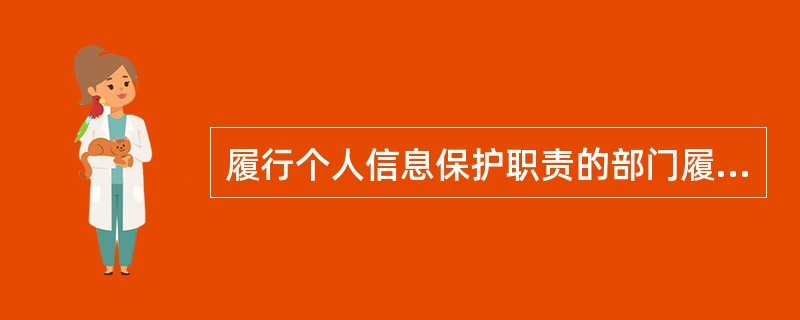 履行个人信息保护职责的部门履...